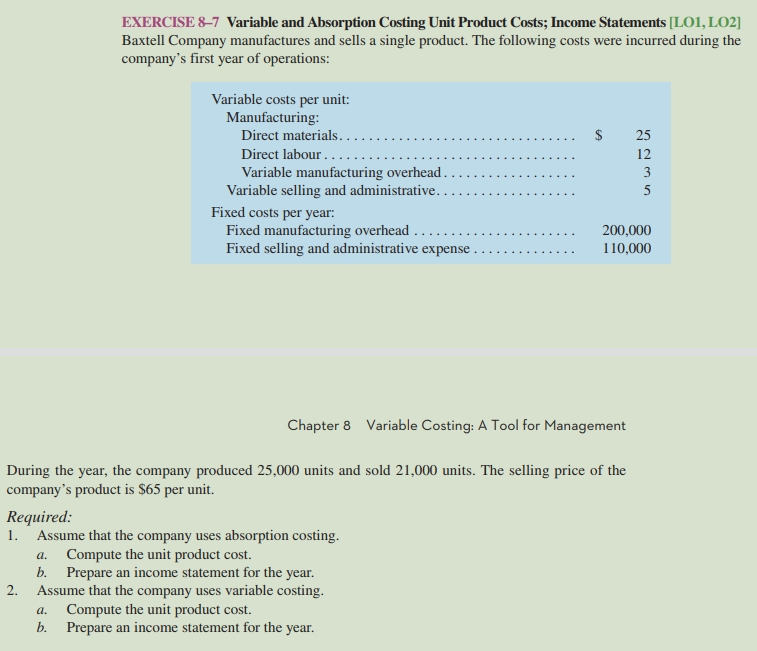 EXERCISE 8–7 Variable and Absorption Costing Unit Product Costs; Income Statements [LO1, LO2]
Baxtell Company manufactures and sells a single product. The following costs were incurred during the company's first year of operations:

| | |
|---|---|
| Variable costs per unit: | |
| Manufacturing: | |
| Direct materials | \$ 25 |
| Direct labour | 12 |
| Variable manufacturing overhead | 3 |
| Variable selling and administrative | 5 |
| Fixed costs per year: | |
| Fixed manufacturing overhead | 200,000 |
| Fixed selling and administrative expense | 110,000 |

Chapter 8 Variable Costing: A Tool for Management

During the year, the company produced 25,000 units and sold 21,000 units. The selling price of the company's product is \$65 per unit.

Required:
1. Assume that the company uses absorption costing.
a. Compute the unit product cost.
b. Prepare an income statement for the year.
2. Assume that the company uses variable costing.
a. Compute the unit product cost.
b. Prepare an income statement for the year.